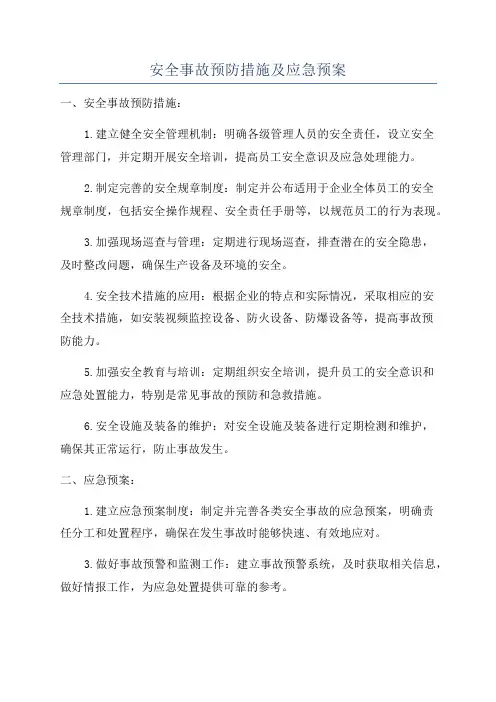 安全事故预防措施及应急预案

一、安全事故预防措施：

1.建立健全安全管理机制：明确各级管理人员的安全责任，设立安全管理部门，并定期开展安全培训，提高员工安全意识及应急处理能力。

2.制定完善的安全规章制度：制定并公布适用于企业全体员工的安全规章制度，包括安全操作规程、安全责任手册等，以规范员工的行为表现。

3.加强现场巡查与管理：定期进行现场巡查，排查潜在的安全隐患，及时整改问题，确保生产设备及环境的安全。

4.安全技术措施的应用：根据企业的特点和实际情况，采取相应的安全技术措施，如安装视频监控设备、防火设备、防爆设备等，提高事故预防能力。

5.加强安全教育与培训：定期组织安全培训，提升员工的安全意识和应急处置能力，特别是常见事故的预防和急救措施。

6.安全设施及装备的维护：对安全设施及装备进行定期检测和维护，确保其正常运行，防止事故发生。

二、应急预案：

1.建立应急预案制度：制定并完善各类安全事故的应急预案，明确责任分工和处置程序，确保在发生事故时能够快速、有效地应对。

3.做好事故预警和监测工作：建立事故预警系统，及时获取相关信息，做好情报工作，为应急处置提供可靠的参考。